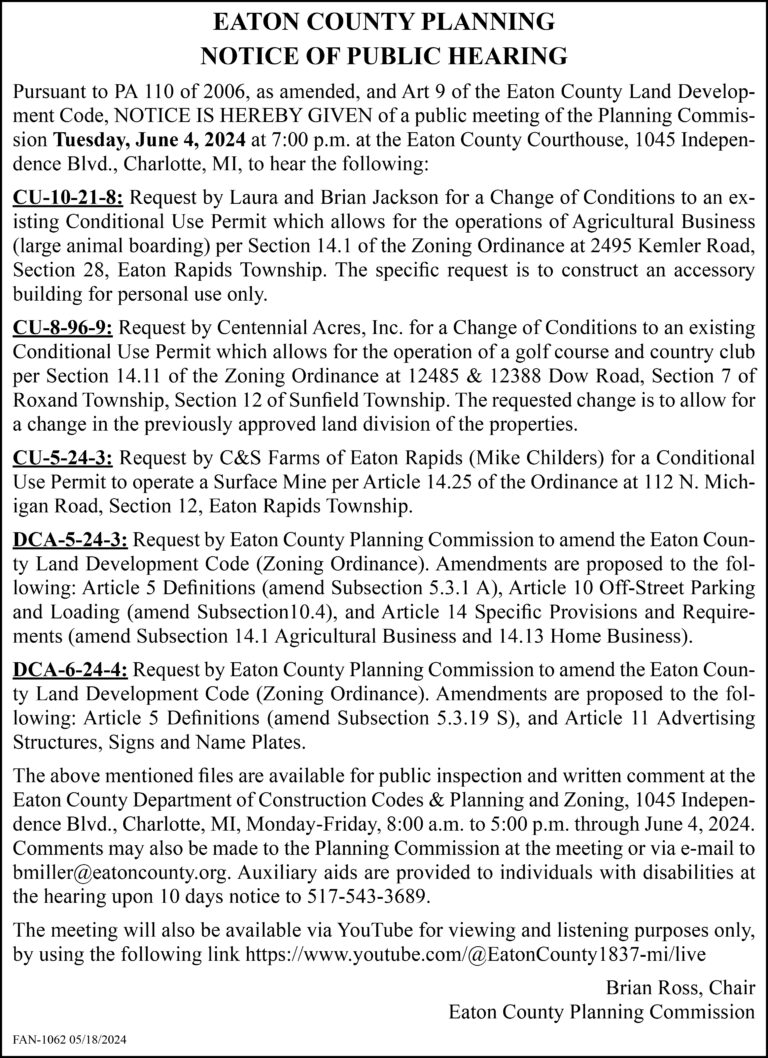 EATON COUNTY PLANNING
NOTICE OF PUBLIC HEARING

Pursuant to PA 110 of 2006, as amended, and Art 9 of the Eaton County Land Development Code, NOTICE IS HEREBY GIVEN of a public meeting of the Planning Commission Tuesday, June 4, 2024 at 7:00 p.m. at the Eaton County Courthouse, 1045 Independence Blvd., Charlotte, MI, to hear the following:

CU-10-21-8: Request by Laura and Brian Jackson for a Change of Conditions to an existing Conditional Use Permit which allows for the operations of Agricultural Business (large animal boarding) per Section 14.1 of the Zoning Ordinance at 2495 Kemler Road, Section 28, Eaton Rapids Township. The specific request is to construct an accessory building for personal use only.

CU-8-96-9: Request by Centennial Acres, Inc. for a Change of Conditions to an existing Conditional Use Permit which allows for the operation of a golf course and country club per Section 14.11 of the Zoning Ordinance at 12485 & 12388 Dow Road, Section 7 of Roxand Township, Section 12 of Sunfield Township. The requested change is to allow for a change in the previously approved land division of the properties.

CU-5-24-3: Request by C&S Farms of Eaton Rapids (Mike Childers) for a Conditional Use Permit to operate a Surface Mine per Article 14.25 of the Ordinance at 112 N. Michigan Road, Section 12, Eaton Rapids Township.

DCA-5-24-3: Request by Eaton County Planning Commission to amend the Eaton County Land Development Code (Zoning Ordinance). Amendments are proposed to the following: Article 5 Definitions (amend Subsection 5.3.1 A), Article 10 Off-Street Parking and Loading (amend Subsection10.4), and Article 14 Specific Provisions and Requirements (amend Subsection 14.1 Agricultural Business and 14.13 Home Business).

DCA-6-24-4: Request by Eaton County Planning Commission to amend the Eaton County Land Development Code (Zoning Ordinance). Amendments are proposed to the following: Article 5 Definitions (amend Subsection 5.3.19 S), and Article 11 Advertising Structures, Signs and Name Plates.

The above mentioned files are available for public inspection and written comment at the Eaton County Department of Construction Codes & Planning and Zoning, 1045 Independence Blvd., Charlotte, MI, Monday-Friday, 8:00 a.m. to 5:00 p.m. through June 4, 2024. Comments may also be made to the Planning Commission at the meeting or via e-mail to bmiller@eatoncounty.org. Auxiliary aids are provided to individuals with disabilities at the hearing upon 10 days notice to 517-543-3689.

The meeting will also be available via YouTube for viewing and listening purposes only, by using the following link https://www.youtube.com/@EatonCounty1837-mi/live

Brian Ross, Chair
Eaton County Planning Commission

FAN-1062 05/18/2024